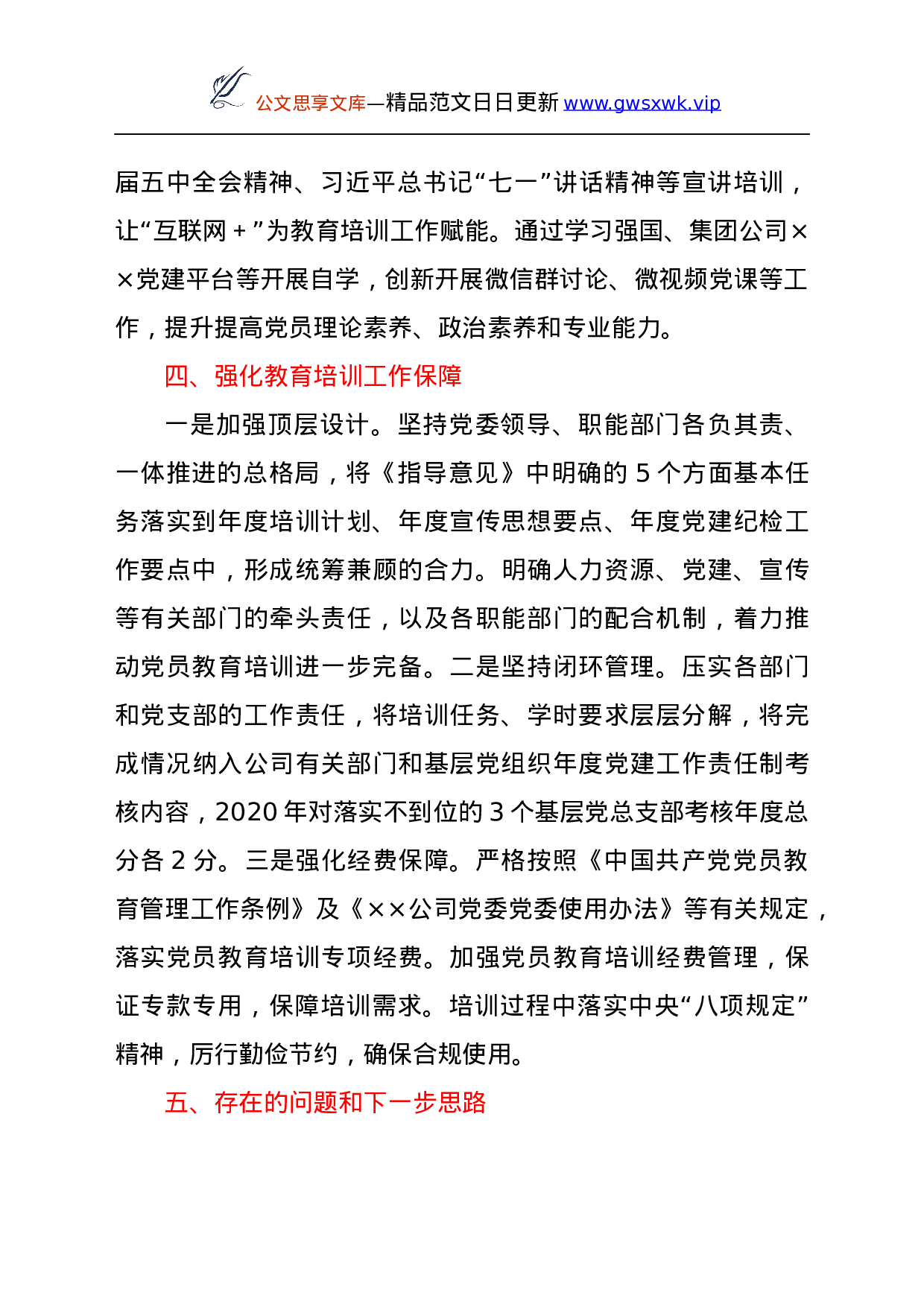 公文思享文库—精品范文日日更新 www.gwsxwk.vip

届五中全会精神、习近平总书记“七一”讲话精神等宣讲培训，让“互联网＋”为教育培训工作赋能。通过学习强国、集团公司××党建平台等开展自学，创新开展微信群讨论、微视频党课等工作，提升提高党员理论素养、政治素养和专业能力。

四、强化教育培训工作保障

一是加强顶层设计。坚持党委领导、职能部门各负其责、一体推进的总格局，将《指导意见》中明确的 5 个方面基本任务落实到年度培训计划、年度宣传思想要点、年度党建纪检工作要点中，形成统筹兼顾的合力。明确人力资源、党建、宣传等有关部门的牵头责任，以及各职能部门的配合机制，着力推动党员教育培训进一步完备。二是坚持闭环管理。压实各部门和党支部的工作责任，将培训任务、学时要求层层分解，将完成情况纳入公司有关部门和基层党组织年度党建工作责任制考核内容，2020 年对落实不到位的 3 个基层党总支部考核年度总分各 2 分。三是强化经费保障。严格按照《中国共产党党员教育管理工作条例》及《××公司党委党委使用办法》等有关规定，落实党员教育培训专项经费。加强党员教育培训经费管理，保证专款专用，保障培训需求。培训过程中落实中央“八项规定”精神，厉行勤俭节约，确保合规使用。

五、存在的问题和下一步思路